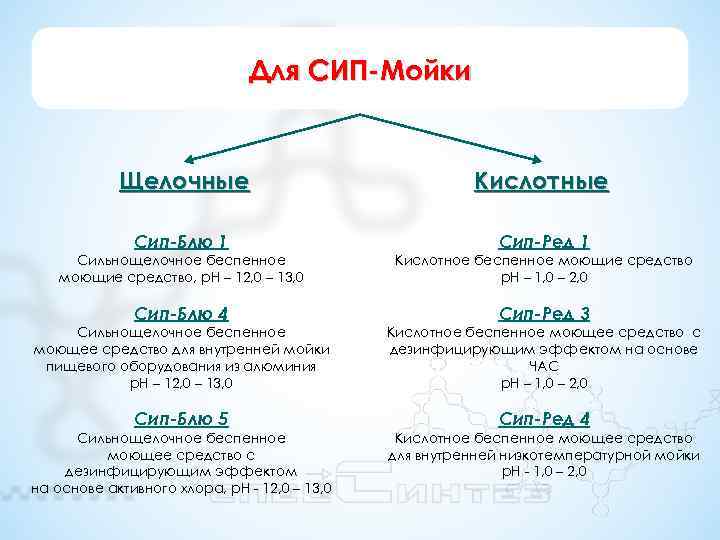 Для СИП-Мойки

Щелочные

Сип-Блю 1
Сильнощелочное беспенное моющие средство, pH – 12,0 – 13,0

Сип-Блю 4
Сильнощелочное беспенное моющее средство для внутренней мойки пищевого оборудования из алюминия
pH – 12,0 – 13,0

Сип-Блю 5
Сильнощелочное беспенное моющее средство с дезинфицирующим эффектом на основе активного хлора, pH - 12,0 – 13,0

Кислотные

Сип-Ред 1
Кислотное беспенное моющие средство
pH – 1,0 – 2,0

Сип-Ред 3
Кислотное беспенное моющее средство с дезинфицирующим эффектом на основе ЧАС
pH – 1,0 – 2,0

Сип-Ред 4
Кислотное беспенное моющее средство для внутренней низкотемпературной мойки
pH - 1,0 – 2,0

Синтез